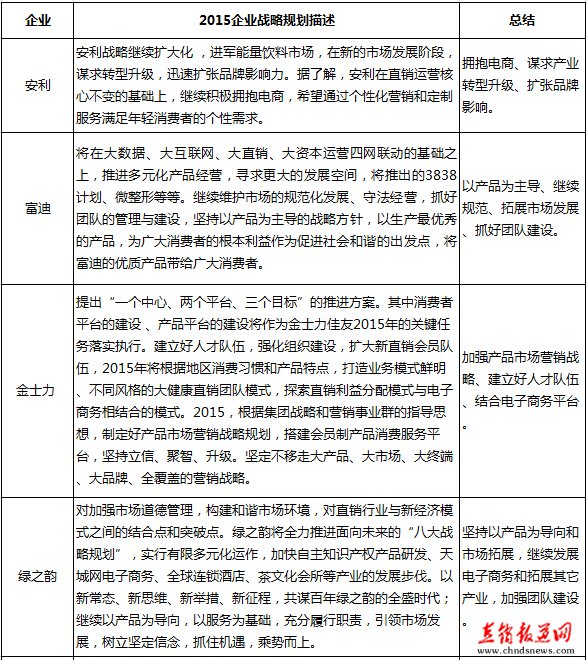 | 企业 | 2015企业战略规划描述 | 总结 |
|---|---|---|
| 安利 | 安利战略继续扩大化，进军能量饮料市场，在新的市场发展阶段，谋求转型升级，迅速扩张品牌影响力。据了解，安利在直销运营核心不变的基础上，继续积极拥抱电商，希望通过个性化营销和定制服务满足年轻消费者的个性需求。 | 拥抱电商、谋求产业转型升级、扩张品牌影响。 |
| 富迪 | 将在大数据、大互联网、大直销、大资本运营四网联动的基础之上，推进多元化产品经营，寻求更大的发展空间，将推出的3838计划、微整形等等。继续维护市场的规范化发展、守法经营，抓好团队的管理与建设，坚持以产品为主导的战略方针，以生产最优秀的产品，为广大消费者的根本利益作为促进社会和谐的出发点，将富迪的优质产品带给广大消费者。 | 以产品为主导、继续规范、拓展市场发展、抓好团队建设。 |
| 金士力 | 提出“一个中心、两个平台、三个目标”的推进方案。其中消费者平台的建设、产品平台的建设将作为金士力佳友2015年的关键任务落实执行。建立好人才队伍，强化组织建设，扩大新直销会员队伍，2015年将根据地区消费习惯和产品特点，打造业务模式鲜明、不同风格的大健康直销团队模式，探索直销利益分配模式与电子商务相结合的模式。2015，根据集团战略和营销事业群的指导思想，制定好产品市场营销战略规划，搭建会员制产品消费服务平台，坚持立信、聚智、升级。坚定不移走大产品、大市场、大终端、大品牌、全覆盖的营销战略。 | 加强产品市场营销战略、建立好人才队伍、结合电子商务平台。 |
| 绿之韵 | 对加强市场道德管理，构建和谐市场环境，对直销行业与新经济模式之间的结合点和突破点。绿之韵将全力推进面向未来的“八大战略规划”，实行有限多元化运作，加快自主知识产权产品研发、天城网电子商务、全球连锁酒店、茶文化会所等产业的发展步伐。以新常态、新思维、新举措、新征程，共谋百年绿之韵的全盛时代；继续以产品为导向，以服务为基础，充分履行职责，引领市场发展，树立坚定信念，抓住机遇，乘势而上。 | 坚持以产品为导向和市场拓展，继续发展电子商务和拓展其它产业，加强团队建设。 |

直销报道网
www.chndsnews.com